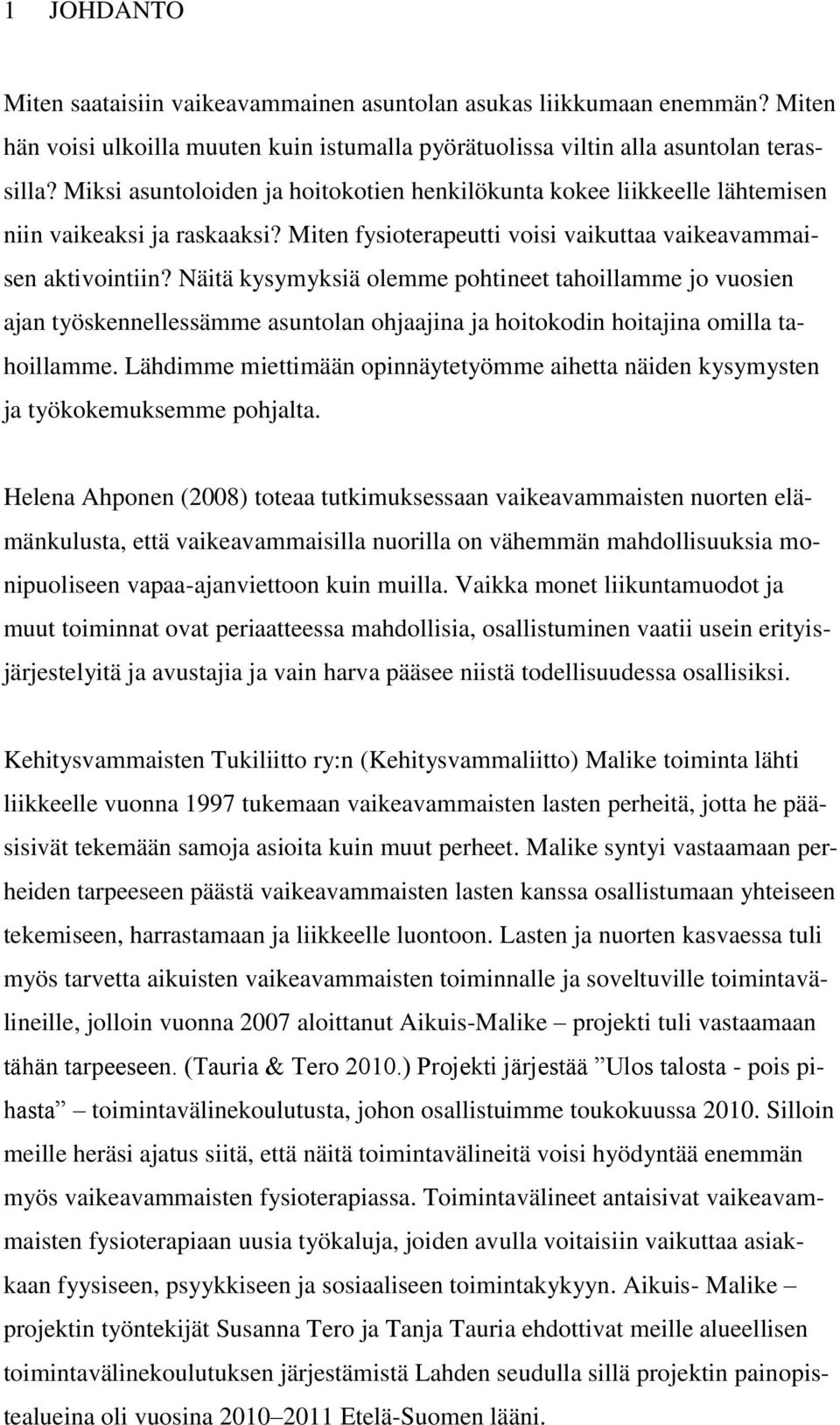 1 JOHDANTO

Miten saataisiin vaikeavammainen asuntolan asukas liikkumaan enemmän? Miten hän voisi ulkoilla muuten kuin istumalla pyörätuolissa viltin alla asuntolan terassilla? Miksi asuntoloiden ja hoitokotien henkilökunta kokee liikkeelle lähtemisen niin vaikeaksi ja raskaaksi? Miten fysioterapeutti voisi vaikuttaa vaikeavammaisen aktivointiin? Näitä kysymyksiä olemme pohtineet tahoillamme jo vuosien ajan työskennellessämme asuntolan ohjaajina ja hoitokodin hoitajina omilla tahoillamme. Lähdimme miettimään opinnäytetyömme aihetta näiden kysymysten ja työkokemuksemme pohjalta.

Helena Ahponen (2008) toteaa tutkimuksessaan vaikeavammaisten nuorten elämänkulusta, että vaikeavammaisilla nuorilla on vähemmän mahdollisuuksia monipuoliseen vapaa-ajanviettoon kuin muilla. Vaikka monet liikuntamuodot ja muut toiminnat ovat periaatteessa mahdollisia, osallistuminen vaatii usein erityisjärjestelyitä ja avustajia ja vain harva pääsee niistä todellisuudessa osallisiksi.

Kehitysvammaisten Tukiliitto ry:n (Kehitysvammaliitto) Malike toiminta lähti liikkeelle vuonna 1997 tukemaan vaikeavammaisten lasten perheitä, jotta he pääsisivät tekemään samoja asioita kuin muut perheet. Malike syntyi vastaamaan perheiden tarpeeseen päästä vaikeavammaisten lasten kanssa osallistumaan yhteiseen tekemiseen, harrastamaan ja liikkeelle luontoon. Lasten ja nuorten kasvaessa tuli myös tarvetta aikuisten vaikeavammaisten toiminnalle ja soveltuville toimintavälineille, jolloin vuonna 2007 aloittanut Aikuis-Malike – projekti tuli vastaamaan tähän tarpeeseen. (Tauria & Tero 2010.) Projekti järjestää ”Ulos talosta - pois pihasta” – toimintavälinekoulutusta, johon osallistuimme toukokuussa 2010. Silloin meille heräsi ajatus siitä, että näitä toimintavälineitä voisi hyödyntää enemmän myös vaikeavammaisten fysioterapiassa. Toimintavälineet antaisivat vaikeavammaisten fysioterapiaan uusia työkaluja, joiden avulla voitaisiin vaikuttaa asiakkaan fyysiseen, psyykkiseen ja sosiaaliseen toimintakykyyn. Aikuis- Malike – projektin työntekijät Susanna Tero ja Tanja Tauria ehdottivat meille alueellisen toimintavälinekoulutuksen järjestämistä Lahden seudulla sillä projektin painopistealueina oli vuosina 2010–2011 Etelä-Suomen lääni.